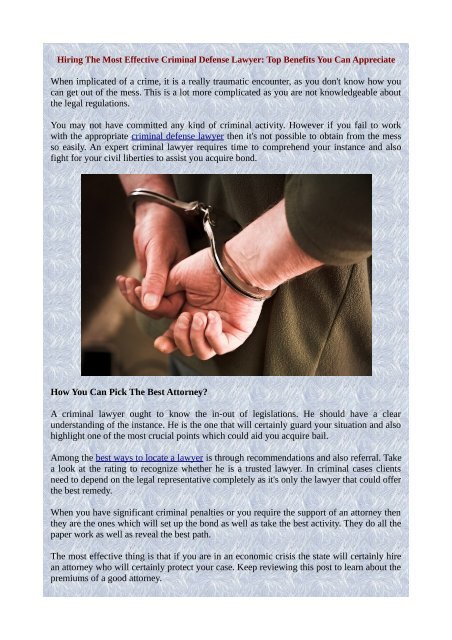 Hiring The Most Effective Criminal Defense Lawyer: Top Benefits You Can Appreciate

When implicated of a crime, it is a really traumatic encounter, as you don't know how you can get out of the mess. This is a lot more complicated as you are not knowledgeable about the legal regulations.

You may not have committed any kind of criminal activity. However if you fail to work with the appropriate criminal defense lawyer then it's not possible to obtain from the mess so easily. An expert criminal lawyer requires time to comprehend your instance and also fight for your civil liberties to assist you acquire bond.

How You Can Pick The Best Attorney?

A criminal lawyer ought to know the in-out of legislations. He should have a clear understanding of the instance. He is the one that will certainly guard your situation and also highlight one of the most crucial points which could aid you acquire bail.

Among the best ways to locate a lawyer is through recommendations and also referral. Take a look at the rating to recognize whether he is a trusted lawyer. In criminal cases clients need to depend on the legal representative completely as it's only the lawyer that could offer the best remedy.

When you have significant criminal penalties or you require the support of an attorney then they are the ones which will set up the bond as well as take the best activity. They do all the paper work as well as reveal the best path.

The most effective thing is that if you are in an economic crisis the state will certainly hire an attorney who will certainly protect your case. Keep reviewing this post to learn about the premiums of a good attorney.